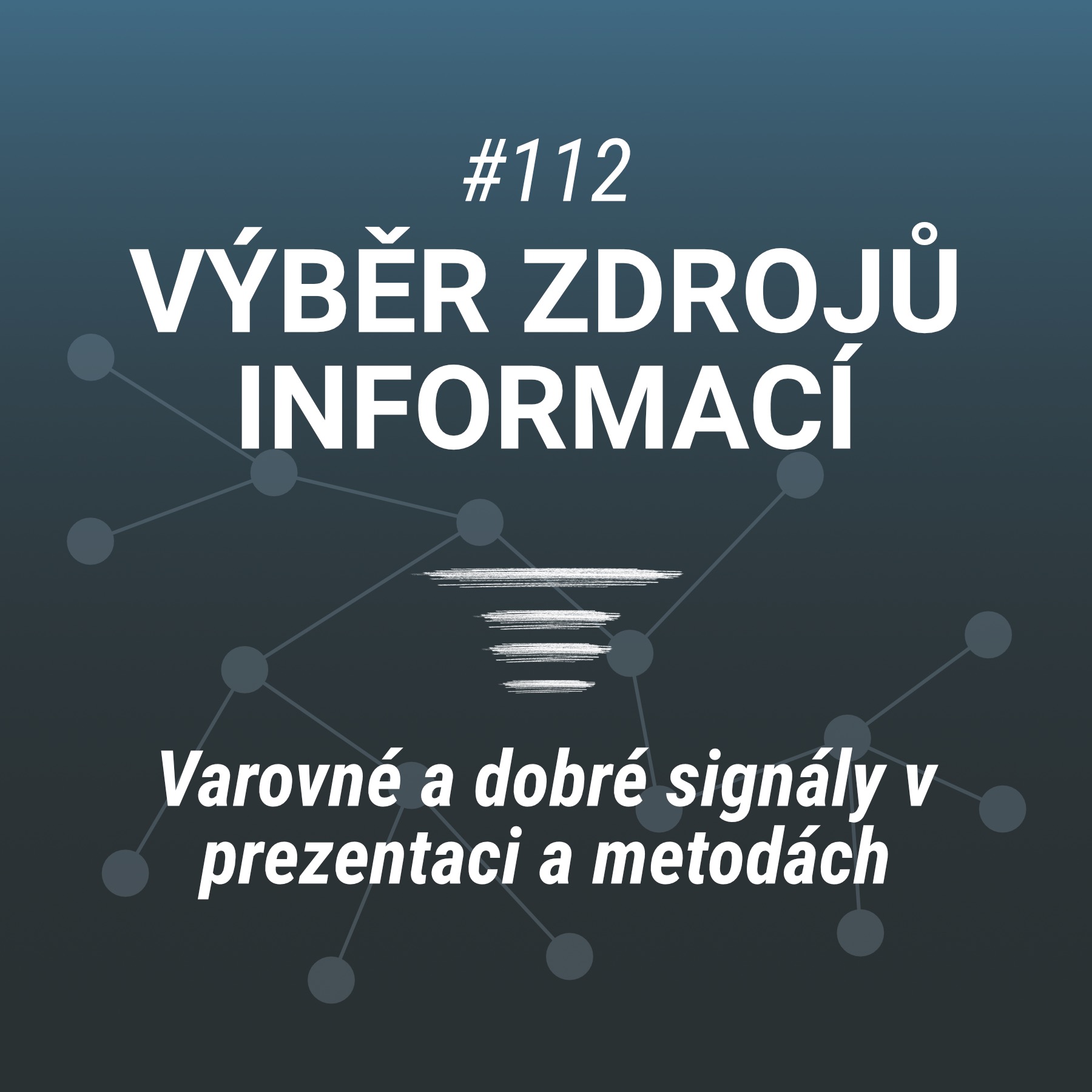 #112

VÝBĚR ZDROJŮ INFORMACÍ

Varovné a dobré signály v prezentaci a metodách